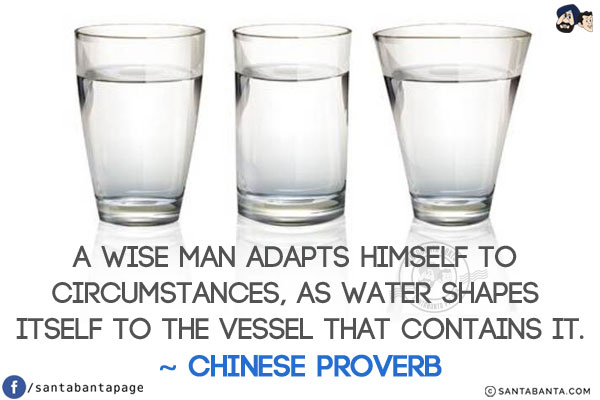 A WISE MAN ADAPTS HIMSELF TO CIRCUMSTANCES, AS WATER SHAPES ITSELF TO THE VESSEL THAT CONTAINS IT.
~ CHINESE PROVERB

f /santabantapage

© SANTABANTA.COM